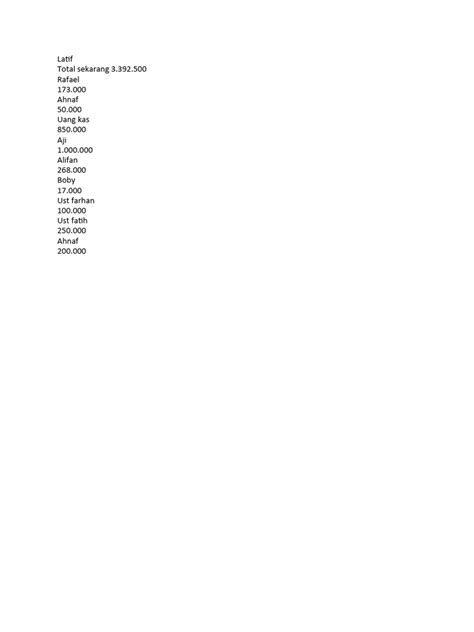 Latif
Total sekarang 3.392.500
Rafael
173.000
Ahnaf
50.000
Uang kas
850.000
Aji
1.000.000
Alifan
268.000
Boby
17.000
Ust farhan
100.000
Ust fatih
250.000
Ahnaf
200.000